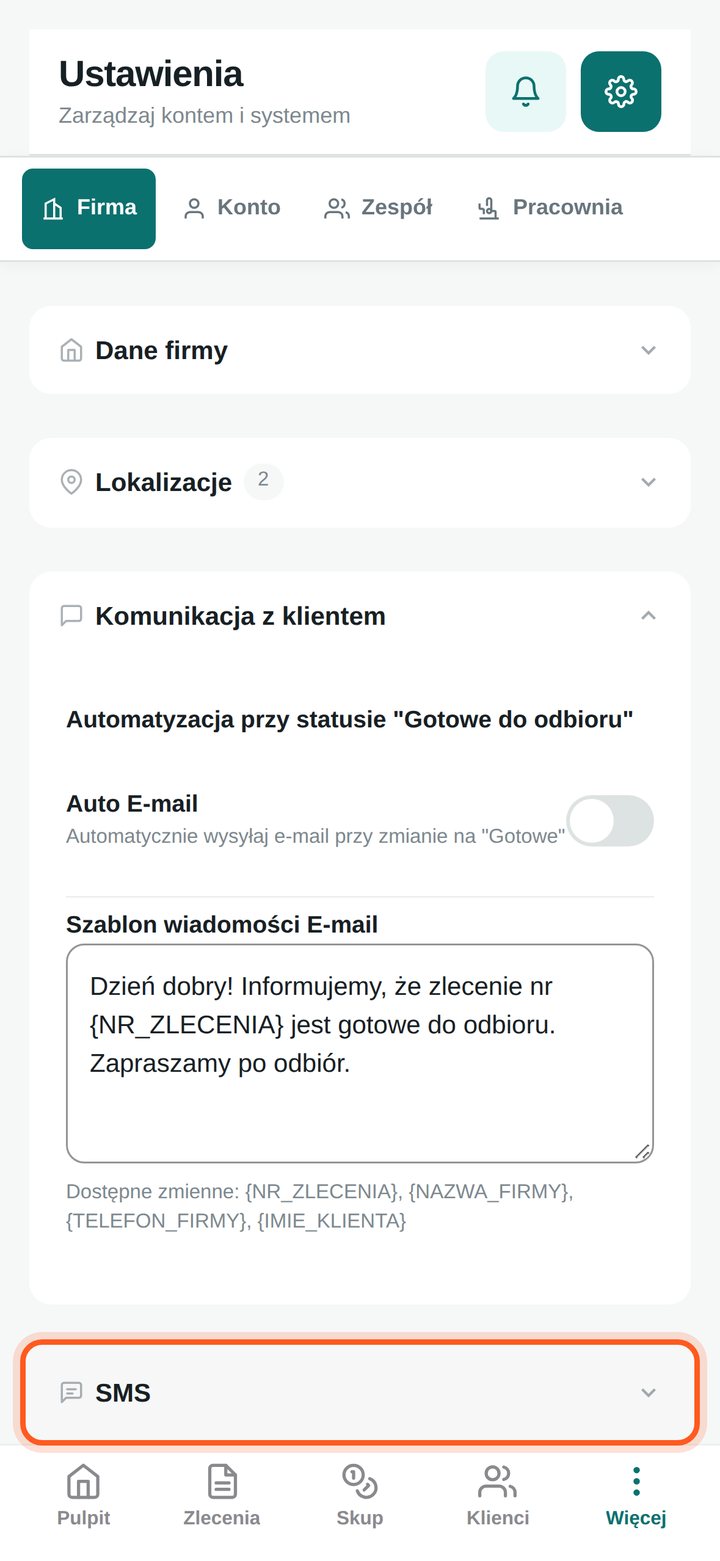 Ustawienia
Zarządzaj kontem i systemem

Firma Konto Zespół Pracownia

Dane firmy

Lokalizacje 2

Komunikacja z klientem

Automatyzacja przy statusie "Gotowe do odbioru"

Auto E-mail
Automatycznie wysyłaj e-mail przy zmianie na "Gotowe"

Szablon wiadomości E-mail

Dzień dobry! Informujemy, że zlecenie nr {NR_ZLECENIA} jest gotowe do odbioru. Zapraszamy po odbiór.

Dostępne zmienne: {NR_ZLECENIA}, {NAZWA_FIRMY}, {TELEFON_FIRMY}, {IMIE_KLIENTA}

SMS

Pulpit Zlecenia Skup Klienci Więcej